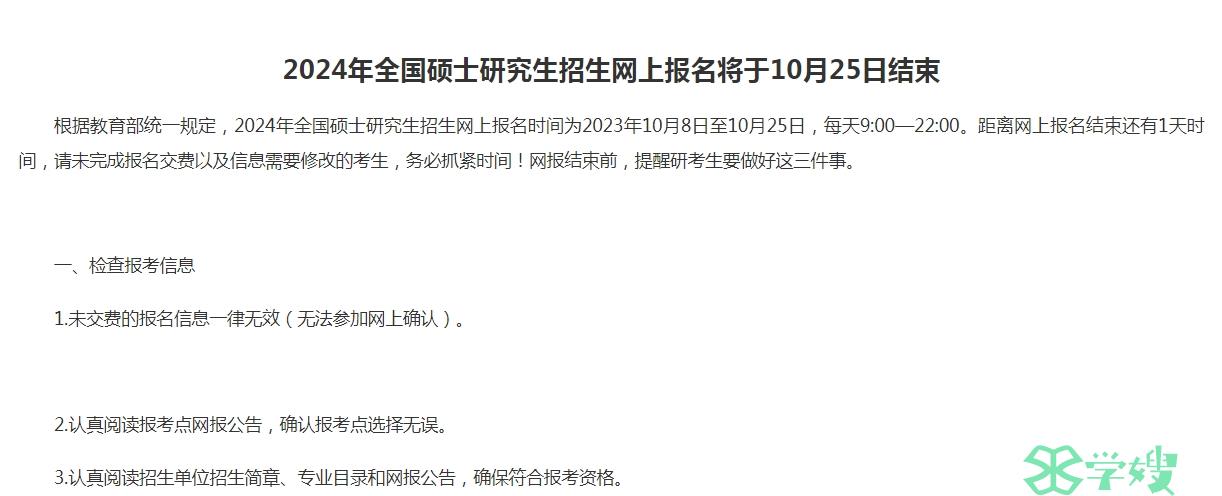 2024年全国硕士研究生招生网上报名将于10月25日结束

根据教育部统一规定，2024年全国硕士研究生招生网上报名时间为2023年10月8日至10月25日，每天9:00—22:00。距离网上报名结束还有1天时间，请未完成报名交费以及信息需要修改的考生，务必抓紧时间！网报结束前，提醒研考生要做好这三件事。

一、检查报考信息

1.未交费的报名信息一律无效（无法参加网上确认）。

2.认真阅读报考点网报公告，确认报考点选择无误。

3.认真阅读招生单位招生简章、专业目录和网报公告，确保符合报考资格。

学嫂